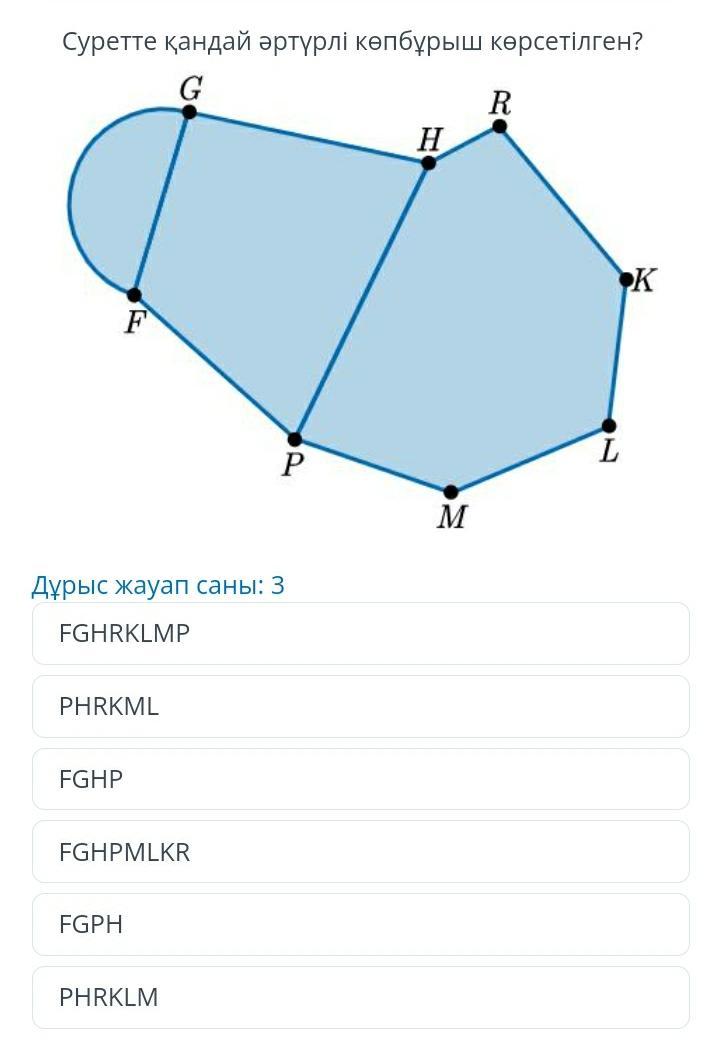 Суретте қандай әртүрлі көпбұрыш көрсетілген?

G
R
H
K
F
P
L
M

Дұрыс жауап саны: 3

FGHRKLMP

PHRKML

FGHP

FGHPMLKR

FGPH

PHRKLM